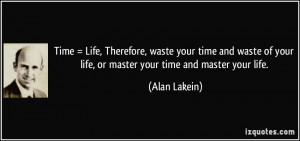 Time = Life, Therefore, waste your time and waste of your life, or master your time and master your life.

(Alan Lakein)

izquotes.com